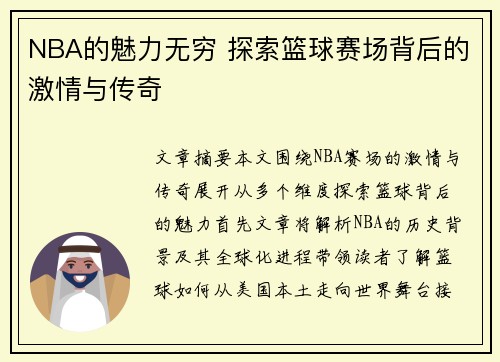 NBA的魅力无穷 探索篮球赛场背后的激情与传奇

文章摘要本文围绕NBA赛场的激情与传奇展开从多个维度探索篮球背后的魅力首先文章将解析NBA的历史背景及其全球化进程带领读者了解篮球如何从美国本土走向世界舞台接